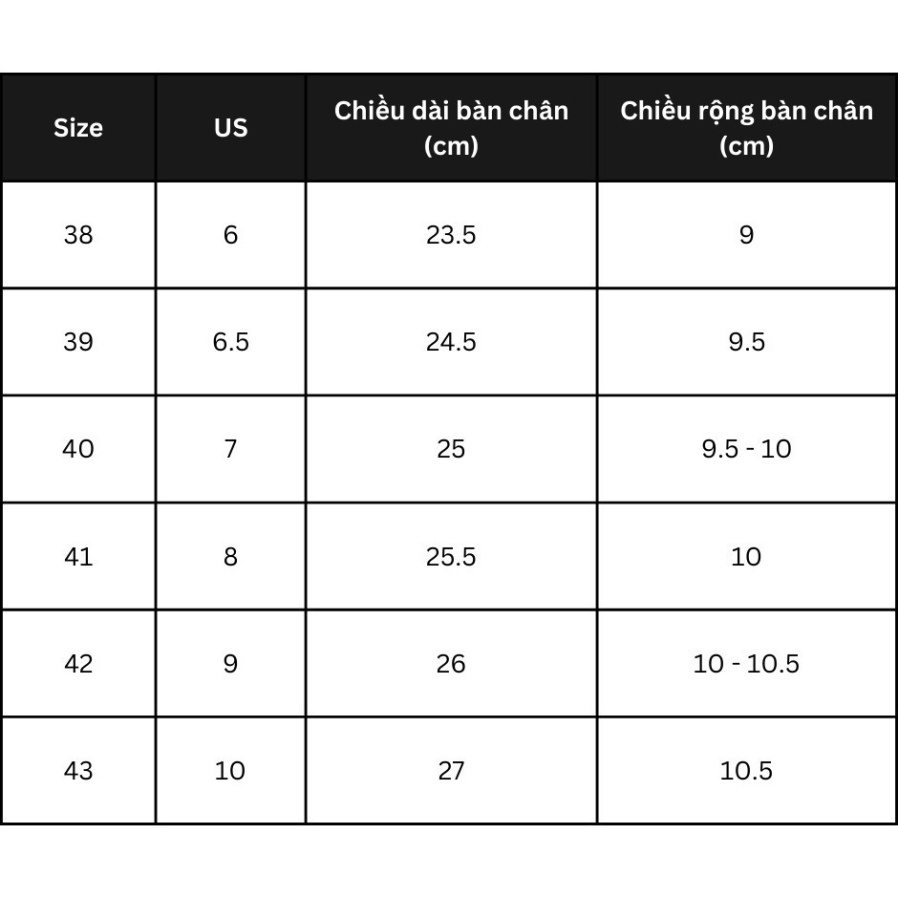 | Size | US | Chiều dài bàn chân (cm) | Chiều rộng bàn chân (cm) |
|---|---|---|---|
| 38 | 6 | 23.5 | 9 |
| 39 | 6.5 | 24.5 | 9.5 |
| 40 | 7 | 25 | 9.5 - 10 |
| 41 | 8 | 25.5 | 10 |
| 42 | 9 | 26 | 10 - 10.5 |
| 43 | 10 | 27 | 10.5 |